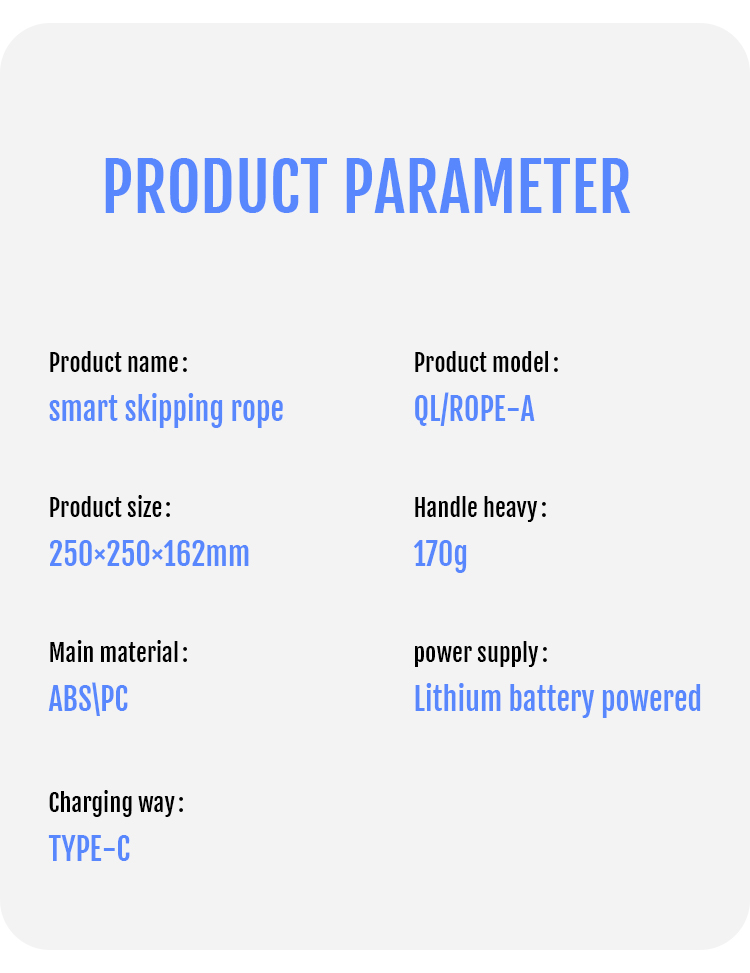 PRODUCT PARAMETER

Product name:
smart skipping rope

Product size:
250×250×162mm

Main material:
ABS\PC

Charging way:
TYPE-C

Product model:
QL/ROPE-A

Handle heavy:
170g

power supply:
Lithium battery powered